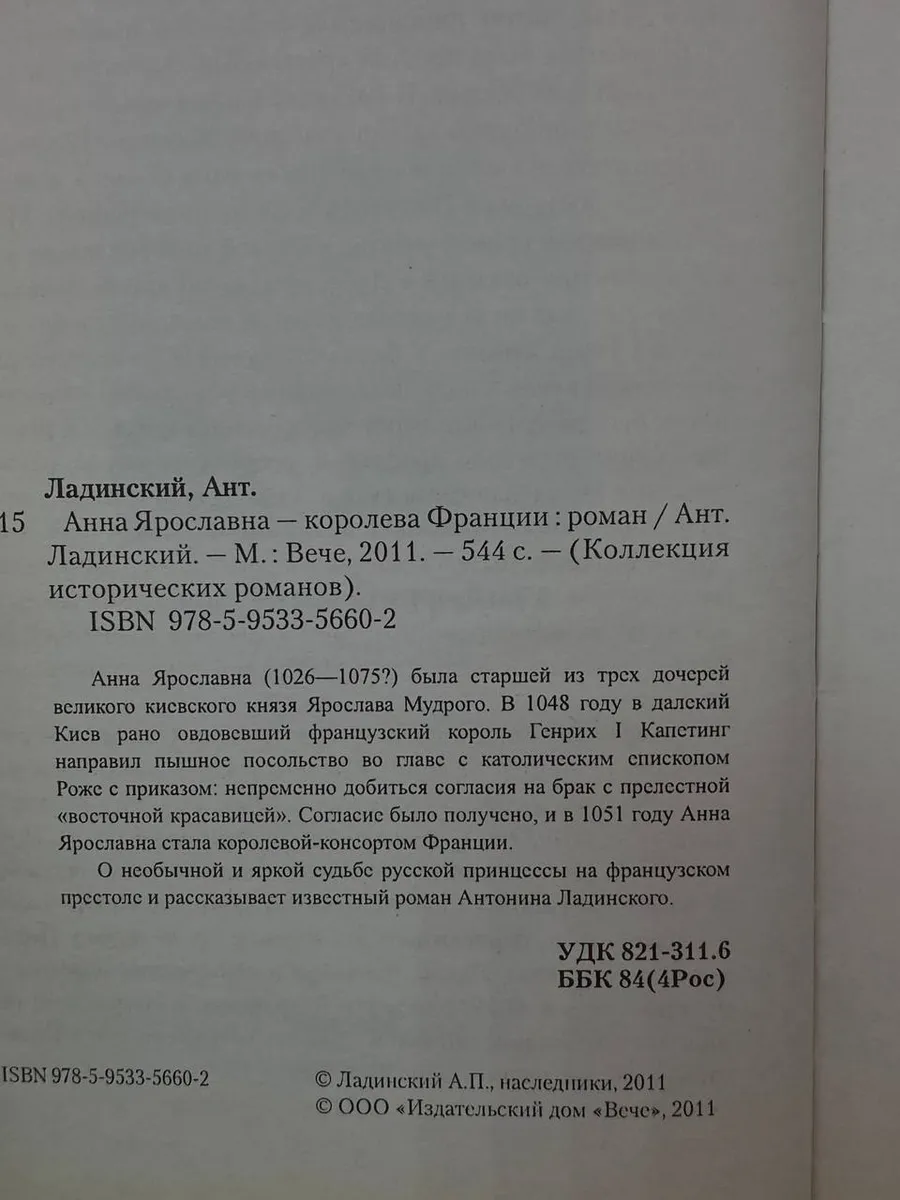 Ладинский, Ант.

15 Анна Ярославна — королева Франции : роман / Ант. Ладинский. — М. : Вече, 2011. — 544 с. — (Коллекция исторических романов).
ISBN 978-5-9533-5660-2

Анна Ярославна (1026—1075?) была старшей из трех дочерей великого киевского князя Ярослава Мудрого. В 1048 году в далекий Киев рано овдовевший французский король Генрих I Капетинг направил пышное посольство во главе с католическим епископом Роже с приказом: непременно добиться согласия на брак с прелестной «восточной красавицей». Согласие было получено, и в 1051 году Анна Ярославна стала королевой-консортом Франции.

О необычной и яркой судьбе русской принцессы на французском престоле и рассказывает известный роман Антонина Ладинского.

УДК 821-311.6
ББК 84(4Рос)

ISBN 978-5-9533-5660-2

© Ладинский А.П., наследники, 2011
© ООО «Издательский дом «Вече», 2011